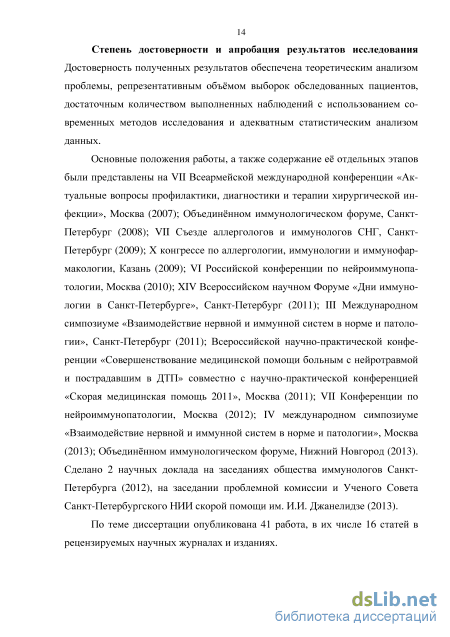 14

Степень достоверности и апробация результатов исследования Достоверность полученных результатов обеспечена теоретическим анализом проблемы, репрезентативным объёмом выборок обследованных пациентов, достаточным количеством выполненных наблюдений с использованием современных методов исследования и адекватным статистическим анализом данных.

Основные положения работы, а также содержание её отдельных этапов были представлены на VII Всеармейской международной конференции «Актуальные вопросы профилактики, диагностики и терапии хирургической инфекции», Москва (2007); Объединённом иммунологическом форуме, Санкт-Петербург (2008); VII Съезде аллергологов и иммунологов СНГ, Санкт-Петербург (2009); X конгрессе по аллергологии, иммунологии и иммунофармакологии, Казань (2009); VI Российской конференции по нейроиммунопатологии, Москва (2010); XIV Всероссийском научном Форуме «Дни иммунологии в Санкт-Петербурге», Санкт-Петербург (2011); III Международном симпозиуме «Взаимодействие нервной и иммунной систем в норме и патологии», Санкт-Петербург (2011); Всероссийской научно-практической конференции «Совершенствование медицинской помощи больным с нейротравмой и пострадавшим в ДТП» совместно с научно-практической конференцией «Скорая медицинская помощь 2011», Москва (2011); VII Конференции по нейроиммунопатологии, Москва (2012); IV международном симпозиуме «Взаимодействие нервной и иммунной систем в норме и патологии», Москва (2013); Объединённом иммунологическом форуме, Нижний Новгород (2013). Сделано 2 научных доклада на заседаниях общества иммунологов Санкт-Петербурга (2012), на заседании проблемной комиссии и Ученого Совета Санкт-Петербургского НИИ скорой помощи им. И.И. Джанелидзе (2013).

По теме диссертации опубликована 41 работа, в их числе 16 статей в рецензируемых научных журналах и изданиях.

dsLib.net
библиотека диссертаций